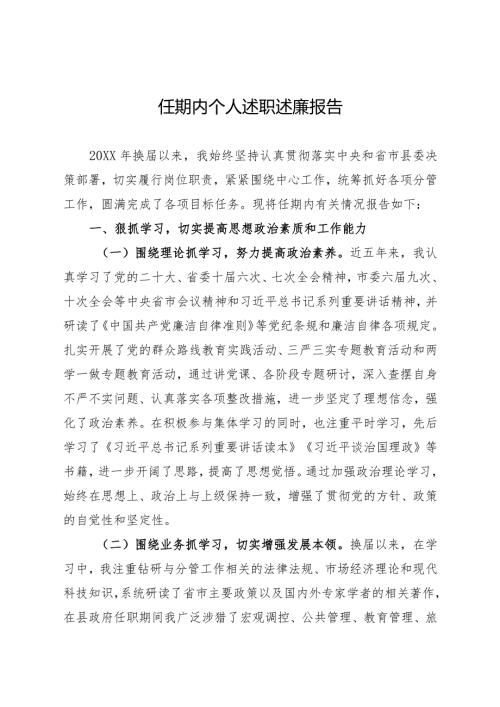 任期内个人述职述廉报告

20XX 年换届以来，我始终坚持认真贯彻落实中央和省市县委决策部署，切实履行岗位职责，紧紧围绕中心工作，统筹抓好各项分管工作，圆满完成了各项目标任务。现将任期内有关情况报告如下：

一、狠抓学习，切实提高思想政治素质和工作能力

（一）围绕理论抓学习，努力提高政治素养。近五年来，我认真学习了党的二十大、省委十届六次、七次全会精神，市委六届九次、十次全会等中央省市会议精神和习近平总书记系列重要讲话精神，并研读了《中国共产党廉洁自律准则》等党纪条规和廉洁自律各项规定。扎实开展了党的群众路线教育实践活动、三严三实专题教育活动和两学一做专题教育活动，通过讲党课、各阶段专题研讨，深入查摆自身不严不实问题、认真落实各项整改措施，进一步坚定了理想信念，强化了政治素养。在积极参与集体学习的同时，也注重平时学习，先后学习了《习近平总书记系列重要讲话读本》《习近平谈治国理政》等书籍，进一步开阔了思路，提高了思想觉悟。通过加强政治理论学习，始终在思想上、政治上与上级保持一致，增强了贯彻党的方针、政策的自觉性和坚定性。

（二）围绕业务抓学习，切实增强发展本领。换届以来，在学习中，我注重钻研与分管工作相关的法律法规、市场经济理论和现代科技知识，系统研读了省市主要政策以及国内外专家学者的相关著作，在县政府任职期间我广泛涉猎了宏观调控、公共管理、教育管理、旅